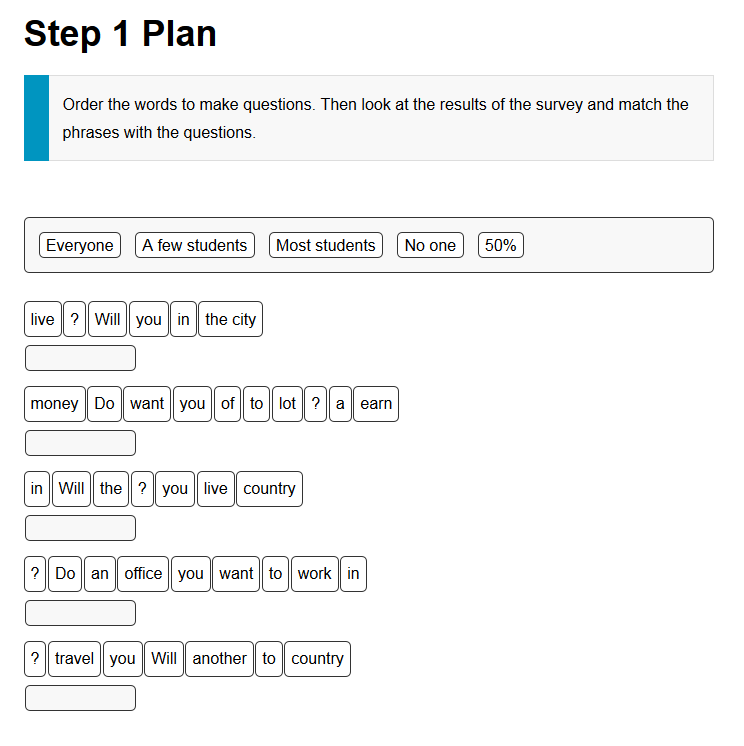 Step 1 Plan

Order the words to make questions. Then look at the results of the survey and match the phrases with the questions.

Everyone A few students Most students No one 50%

live ? Will you in the city

money Do want you of to lot ? a earn

in Will the ? you live country

? Do an office you want to work in

? travel you Will another to country